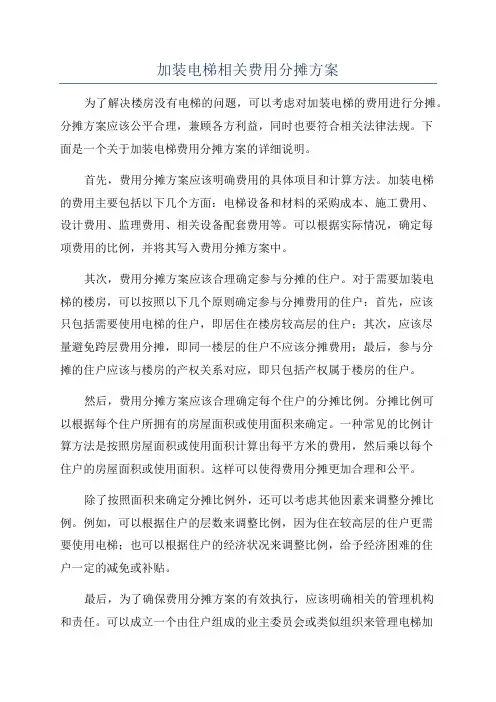 加装电梯相关费用分摊方案

为了解决楼房没有电梯的问题，可以考虑对加装电梯的费用进行分摊。分摊方案应该公平合理，兼顾各方利益，同时也要符合相关法律法规。下面是一个关于加装电梯费用分摊方案的详细说明。

首先，费用分摊方案应该明确费用的具体项目和计算方法。加装电梯的费用主要包括以下几个方面：电梯设备和材料的采购成本、施工费用、设计费用、监理费用、相关设备配套费用等。可以根据实际情况，确定每项费用的比例，并将其写入费用分摊方案中。

其次，费用分摊方案应该合理确定参与分摊的住户。对于需要加装电梯的楼房，可以按照以下几个原则确定参与分摊费用的住户：首先，应该只包括需要使用电梯的住户，即居住在楼房较高层的住户；其次，应该尽量避免跨层费用分摊，即同一楼层的住户不应该分摊费用；最后，参与分摊的住户应该与楼房的产权关系对应，即只包括产权属于楼房的住户。

然后，费用分摊方案应该合理确定每个住户的分摊比例。分摊比例可以根据每个住户所拥有的房屋面积或使用面积来确定。一种常见的比例计算方法是按照房屋面积或使用面积计算出每平方米的费用，然后乘以每个住户的房屋面积或使用面积。这样可以使得费用分摊更加合理和公平。

除了按照面积来确定分摊比例外，还可以考虑其他因素来调整分摊比例。例如，可以根据住户的层数来调整比例，因为住在较高层的住户更需要使用电梯；也可以根据住户的经济状况来调整比例，给予经济困难的住户一定的减免或补贴。

最后，为了确保费用分摊方案的有效执行，应该明确相关的管理机构和责任。可以成立一个由住户组成的业主委员会或类似组织来管理电梯加